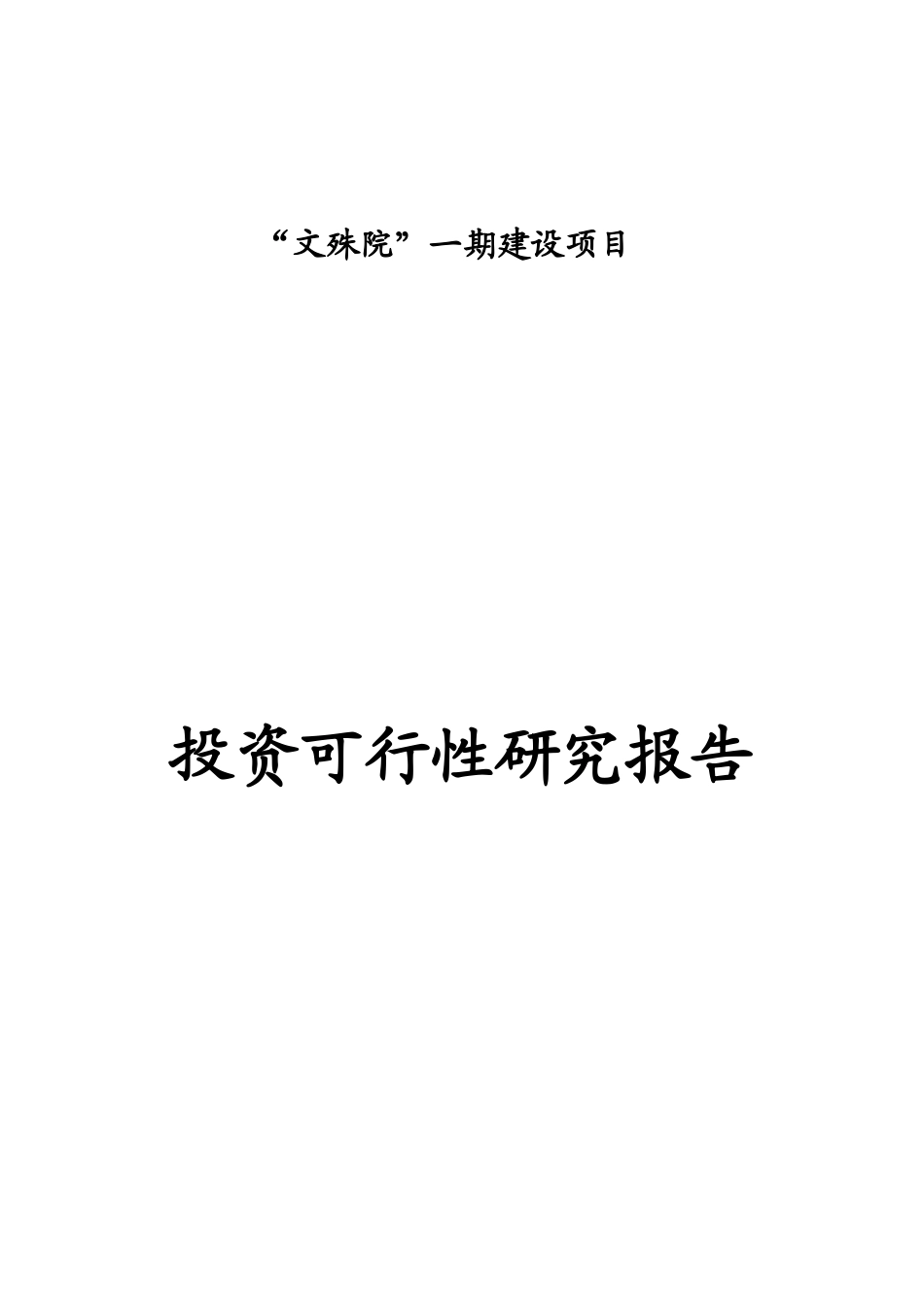 “文殊院”一期建设项目

投资可行性研究报告